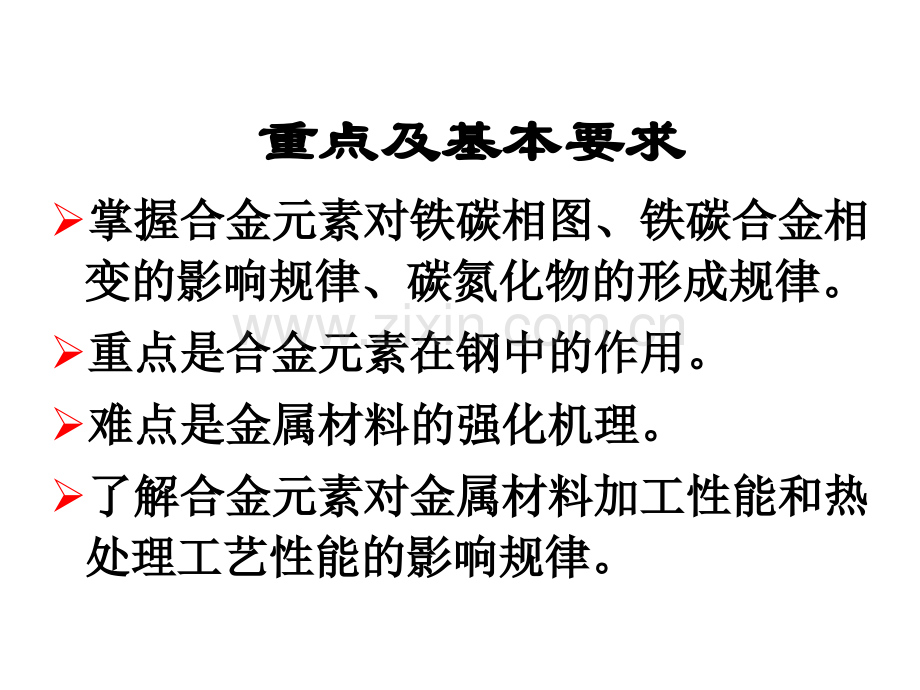 重点及基本要求

➢掌握合金元素对铁碳相图、铁碳合金相变的影响规律、碳氮化物的形成规律。

➢重点是合金元素在钢中的作用。

➢难点是金属材料的强化机理。

➢了解合金元素对金属材料加工性能和热处理工艺性能的影响规律。

www.zixin.com.cn